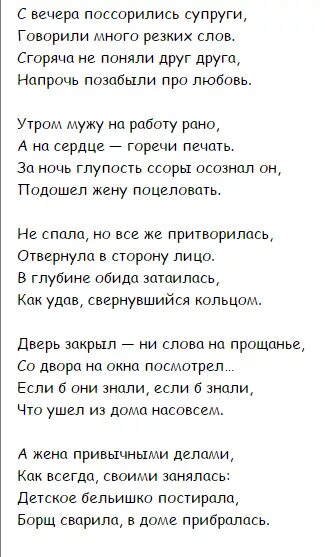 С вечера поссорились супруги,
Говорили много резких слов.
Сгоряча не поняли друг друга,
Напрочь позабыли про любовь.

Утром мужу на работу рано,
А на сердце — горечи печать.
За ночь глупость ссоры осознал он,
Подошел жену поцеловать.

Не спала, но все же притворилась,
Отвернула в сторону лицо.
В глубине обида затаилась,
Как удав, свернувшийся кольцом.

Дверь закрыл — ни слова на прощанье,
Со двора на окна посмотрел...
Если б они знали, если б знали,
Что ушел из дома насовсем.

А жена привычными делами,
Как всегда, своими занялась:
Детское бельишко постирала,
Борщ сварила, в доме прибралась.